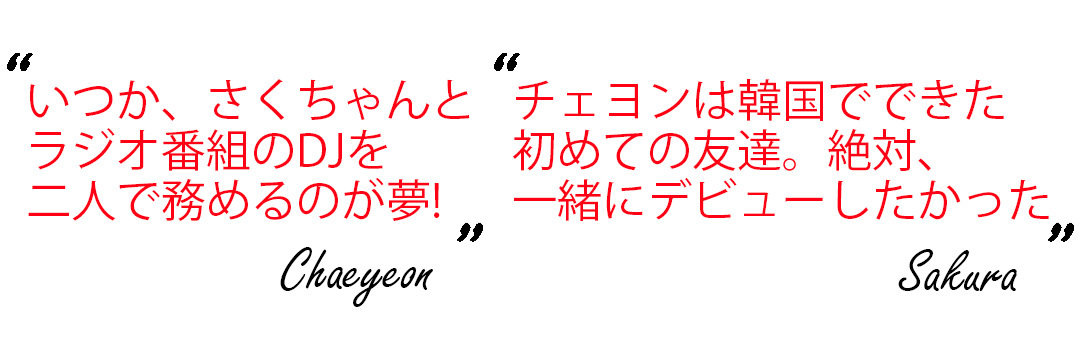 “いつか、さくちゃんとラジオ番組のDJを二人で務めるのが夢!”

Chaeyeon

“チェヨンは韓国でできた初めての友達。絶対、一緒にデビューしたかった”

Sakura